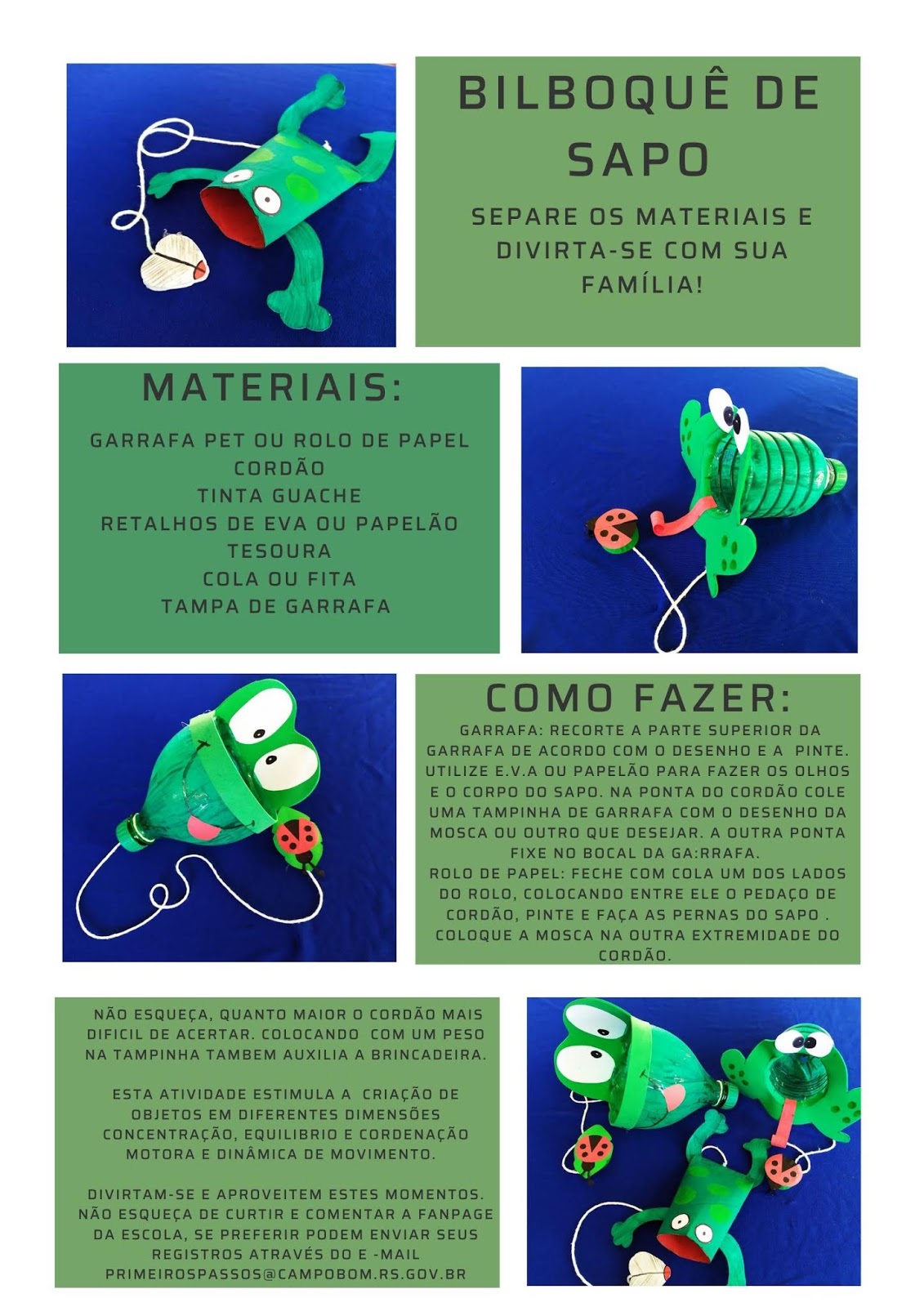 BILBOQUÊ DE SAPO

SEPARE OS MATERIAIS E DIVIRTA-SE COM SUA FAMÍLIA!

MATERIAIS:

GARRAFA PET OU ROLO DE PAPEL
CORDÃO
TINTA GUACHE
RETALHOS DE EVA OU PAPELÃO
TESOURA
COLA OU FITA
TAMPA DE GARRAFA

COMO FAZER:

GARRAFA: RECORTE A PARTE SUPERIOR DA GARRAFA DE ACORDO COM O DESENHO E A PINTE. UTILIZE E.V.A OU PAPELÃO PARA FAZER OS OLHOS E O CORPO DO SAPO. NA PONTA DO CORDÃO COLE UMA TAMPINHA DE GARRAFA COM O DESENHO DA MOSCA OU OUTRO QUE DESEJAR. A OUTRA PONTA FIXE NO BOCAL DA GA:RRAFA.
ROLO DE PAPEL: FECHE COM COLA UM DOS LADOS DO ROLO, COLOCANDO ENTRE ELE O PEDAÇO DE CORDÃO, PINTE E FAÇA AS PERNAS DO SAPO . COLOQUE A MOSCA NA OUTRA EXTREMIDADE DO CORDÃO.

NÃO ESQUEÇA, QUANTO MAIOR O CORDÃO MAIS DIFICIL DE ACERTAR. COLOCANDO COM UM PESO NA TAMPINHA TAMBEM AUXILIA A BRINCADEIRA.

ESTA ATIVIDADE ESTIMULA A CRIAÇÃO DE OBJETOS EM DIFERENTES DIMENSÕES CONCENTRAÇÃO, EQUILIBRIO E CORDENAÇÃO MOTORA E DINÂMICA DE MOVIMENTO.

DIVIRTAM-SE E APROVEITEM ESTES MOMENTOS. NÃO ESQUEÇA DE CURTIR E COMENTAR A FANPAGE DA ESCOLA, SE PREFERIR PODEM ENVIAR SEUS REGISTROS ATRAVÉS DO E -MAIL PRIMEIROSPASSOS@CAMPOBOM.RS.GOV.BR